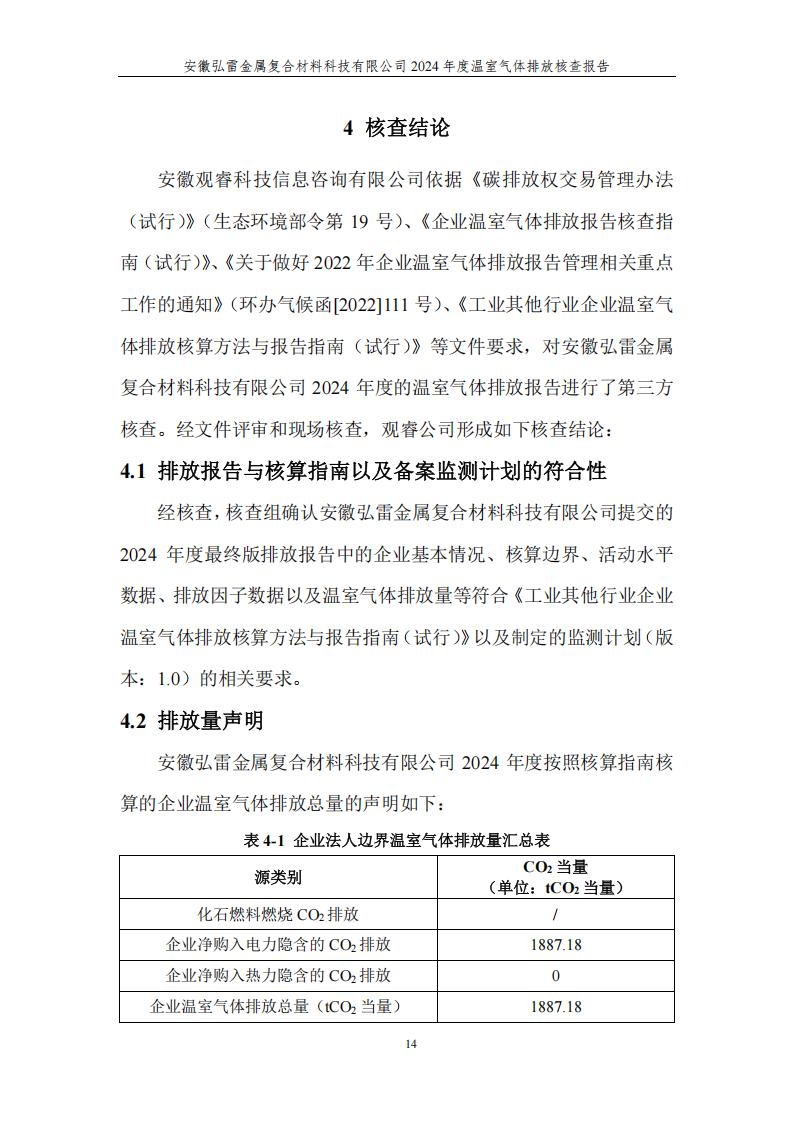 安徽弘雷金属复合材料科技有限公司 2024 年度温室气体排放核查报告

4 核查结论

安徽观睿科技信息咨询有限公司依据《碳排放权交易管理办法（试行）》（生态环境部令第 19 号）、《企业温室气体排放报告核查指南（试行）》、《关于做好 2022 年企业温室气体排放报告管理相关重点工作的通知》（环办气候函[2022]111 号）、《工业其他行业企业温室气体排放核算方法与报告指南（试行）》等文件要求，对安徽弘雷金属复合材料科技有限公司 2024 年度的温室气体排放报告进行了第三方核查。经文件评审和现场核查，观睿公司形成如下核查结论：

4.1 排放报告与核算指南以及备案监测计划的符合性

经核查，核查组确认安徽弘雷金属复合材料科技有限公司提交的 2024 年度最终版排放报告中的企业基本情况、核算边界、活动水平数据、排放因子数据以及温室气体排放量等符合《工业其他行业企业温室气体排放核算方法与报告指南（试行）》以及制定的监测计划（版本：1.0）的相关要求。

4.2 排放量声明

安徽弘雷金属复合材料科技有限公司 2024 年度按照核算指南核算的企业温室气体排放总量的声明如下：

表 4-1 企业法人边界温室气体排放量汇总表

| 源类别 | $CO_2$ 当量（单位：$tCO_2$ 当量） |
|---|---|
| 化石燃料燃烧 $CO_2$ 排放 | / |
| 企业净购入电力隐含的 $CO_2$ 排放 | 1887.18 |
| 企业净购入热力隐含的 $CO_2$ 排放 | 0 |
| 企业温室气体排放总量（$tCO_2$ 当量） | 1887.18 |

14